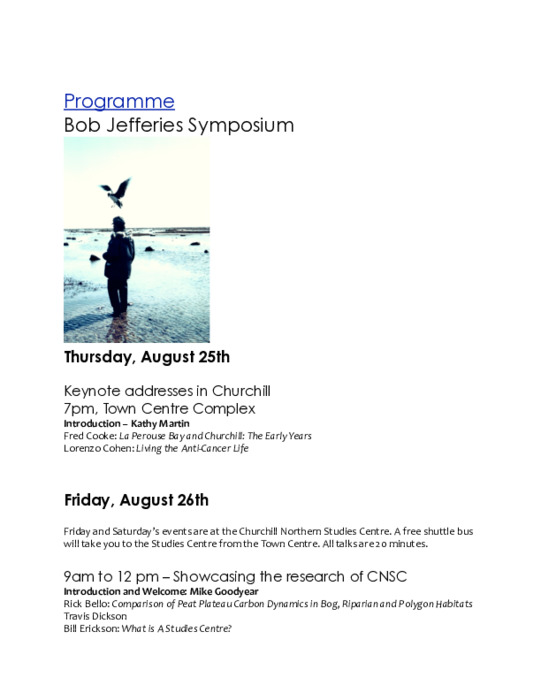 Programme
Bob Jefferies Symposium

Thursday, August 25th

Keynote addresses in Churchill
7pm, Town Centre Complex
Introduction – Kathy Martin
Fred Cooke: La Perouse Bay and Churchill: The Early Years
Lorenzo Cohen: Living the Anti-Cancer Life

Friday, August 26th

Friday and Saturday's events are at the Churchill Northern Studies Centre. A free shuttle bus will take you to the Studies Centre from the Town Centre. All talks are 20 minutes.

9am to 12 pm – Showcasing the research of CNSC
Introduction and Welcome: Mike Goodyear
Rick Bello: Comparison of Peat Plateau Carbon Dynamics in Bog, Riparian and Polygon Habitats
Travis Dickson
Bill Erickson: What is A Studies Centre?